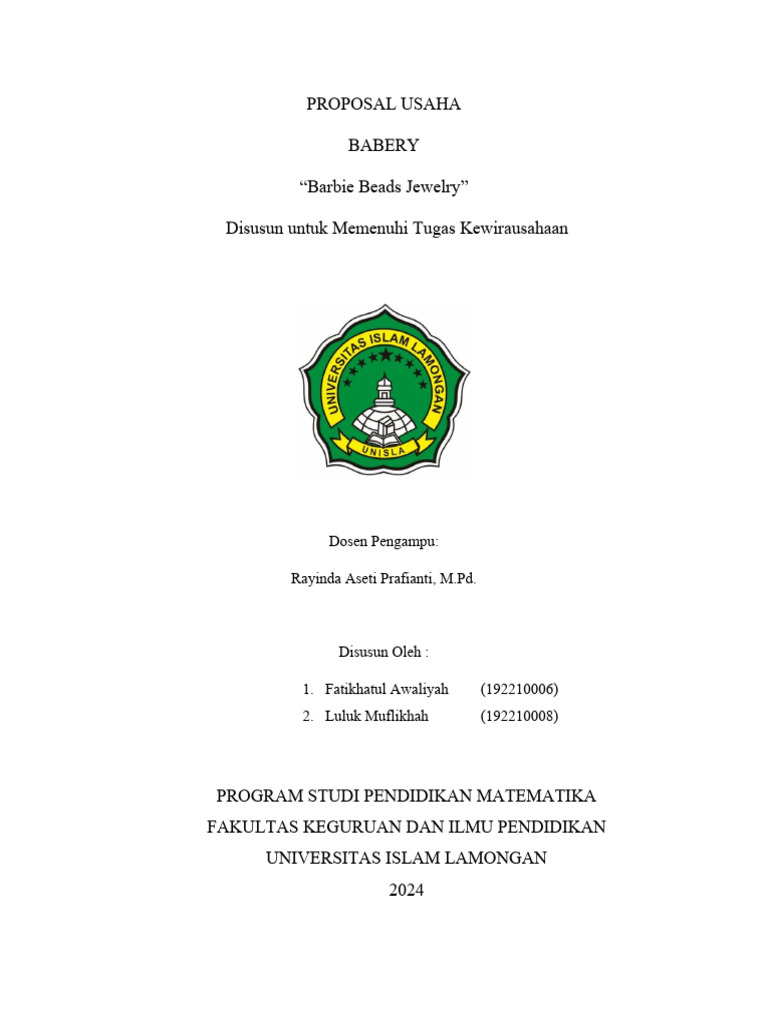 PROPOSAL USAHA

BABERY

“Barbie Beads Jewelry”

Disusun untuk Memenuhi Tugas Kewirausahaan

UNIVERSITAS ISLAM LAMONGAN

UNISLA

Dosen Pengampu:

Rayinda Aseti Prafianti, M.Pd.

Disusun Oleh :

1. Fatikhatul Awaliyah (192210006)
2. Luluk Muflikhah (192210008)

PROGRAM STUDI PENDIDIKAN MATEMATIKA
FAKULTAS KEGURUAN DAN ILMU PENDIDIKAN
UNIVERSITAS ISLAM LAMONGAN
2024